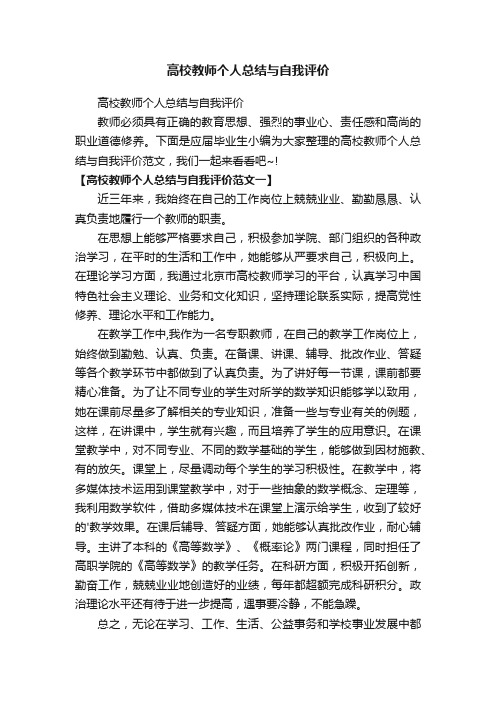 高校教师个人总结与自我评价

高校教师个人总结与自我评价

教师必须具有正确的教育思想、强烈的事业心、责任感和高尚的职业道德修养。下面是应届毕业生小编为大家整理的高校教师个人总结与自我评价范文，我们一起来看看吧~!

【高校教师个人总结与自我评价范文一】

近三年来，我始终在自己的工作岗位上兢兢业业、勤勤恳恳、认真负责地履行一个教师的职责。

在思想上能够严格要求自己，积极参加学院、部门组织的各种政治学习，在平时的生活和工作中，她能够从严要求自己，积极向上。在理论学习方面，我通过北京市高校教师学习的平台，认真学习中国特色社会主义理论、业务和文化知识，坚持理论联系实际，提高党性修养、理论水平和工作能力。

在教学工作中,我作为一名专职教师，在自己的教学工作岗位上，始终做到勤勉、认真、负责。在备课、讲课、辅导、批改作业、答疑等各个教学环节中都做到了认真负责。为了讲好每一节课，课前都要精心准备。为了让不同专业的学生对所学的数学知识能够学以致用，她在课前尽量多了解相关的专业知识，准备一些与专业有关的例题，这样，在讲课中，学生就有兴趣，而且培养了学生的应用意识。在课堂教学中，对不同专业、不同的数学基础的学生，能够做到因材施教、有的放矢。课堂上，尽量调动每个学生的学习积极性。在教学中，将多媒体技术运用到课堂教学中，对于一些抽象的数学概念、定理等，我利用数学软件，借助多媒体技术在课堂上演示给学生，收到了较好的'教学效果。在课后辅导、答疑方面，她能够认真批改作业，耐心辅导。主讲了本科的《高等数学》、《概率论》两门课程，同时担任了高职学院的《高等数学》的教学任务。在科研方面，积极开拓创新，勤奋工作，兢兢业业地创造好的业绩，每年都超额完成科研积分。政治理论水平还有待于进一步提高，遇事要冷静，不能急躁。

总之，无论在学习、工作、生活、公益事务和学校事业发展中都